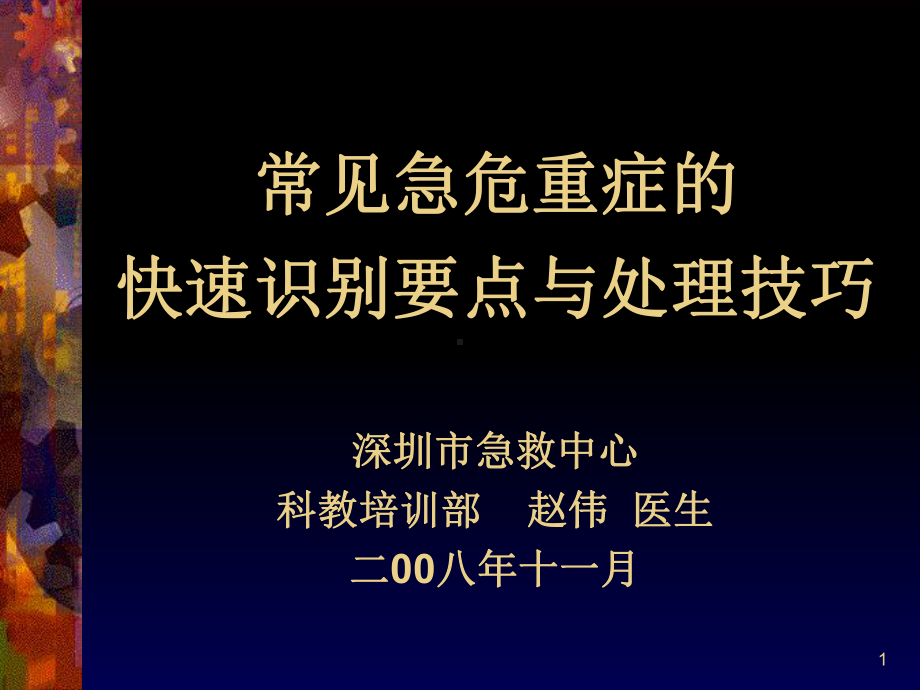 常见急危重症的
快速识别要点与处理技巧

深圳市急救中心
科教培训部　赵伟 医生
二00八年十一月

1